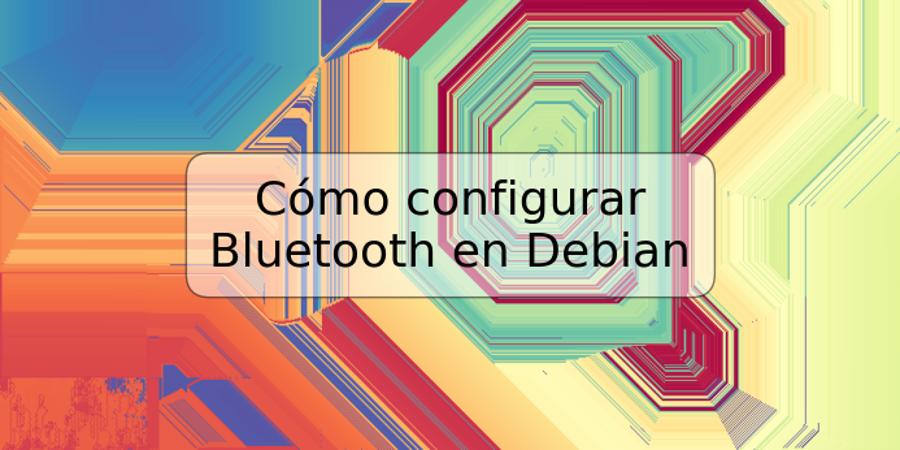 Cómo configurar Bluetooth en Debian